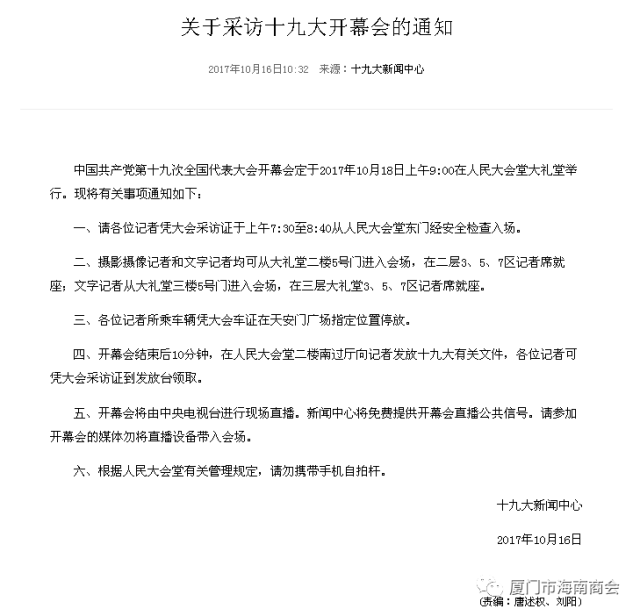 关于采访十九大开幕会的通知

2017年10月16日10:32　来源：十九大新闻中心

中国共产党第十九次全国代表大会开幕会定于2017年10月18日上午9:00在人民大会堂大礼堂举行。现将有关事项通知如下：

一、请各位记者凭大会采访证于上午7:30至8:40从人民大会堂东门经安全检查入场。

二、摄影摄像记者和文字记者均可从大礼堂二楼5号门进入会场，在二层3、5、7区记者席就座；文字记者从大礼堂三楼5号门进入会场，在三层大礼堂3、5、7区记者席就座。

三、各位记者所乘车辆凭大会车证在天安门广场指定位置停放。

四、开幕会结束后10分钟，在人民大会堂二楼南过厅向记者发放十九大有关文件，各位记者可凭大会采访证到发放台领取。

五、开幕会将由中央电视台进行现场直播。新闻中心将免费提供开幕会直播公共信号。请参加开幕会的媒体勿将直播设备带入会场。

六、根据人民大会堂有关管理规定，请勿携带手机自拍杆。

十九大新闻中心

2017年10月16日

厦门市海南商会

(责编：唐述权、刘阳)